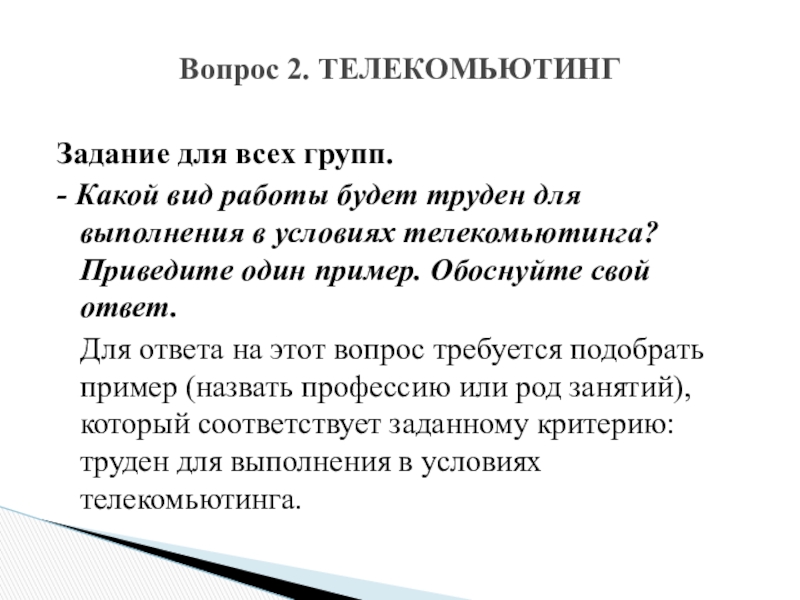 Вопрос 2. ТЕЛЕКОМЬЮТИНГ

Задание для всех групп.

- Какой вид работы будет труден для выполнения в условиях телекомьютинга? Приведите один пример. Обоснуйте свой ответ.

Для ответа на этот вопрос требуется подобрать пример (назвать профессию или род занятий), который соответствует заданному критерию: труден для выполнения в условиях телекомьютинга.